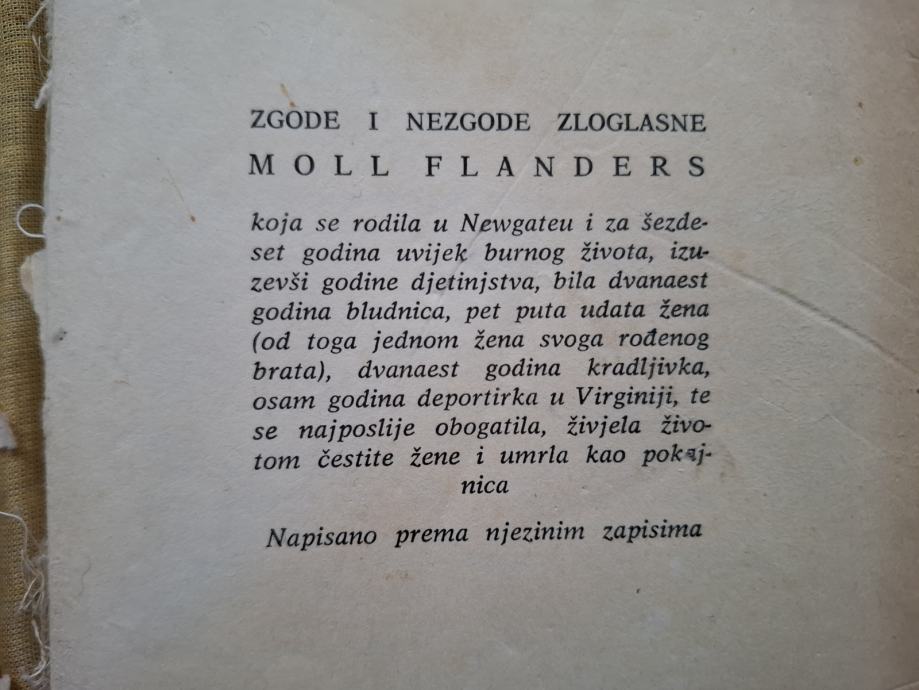 ZGODE I NEZGODE ZLOGLASNE
MOLL FLANDERS

koja se rodila u Newgateu i za šezdeset godina uvijek burnog života, izuzevši godine djetinjstva, bila dvanaest godina bludnica, pet puta udata žena (od toga jednom žena svoga rođenog brata), dvanaest godina kradljivka, osam godina deportirka u Virginiji, te se najposlije obogatila, živjela životom čestite žene i umrla kao pokajnica

Napisano prema njezinim zapisima